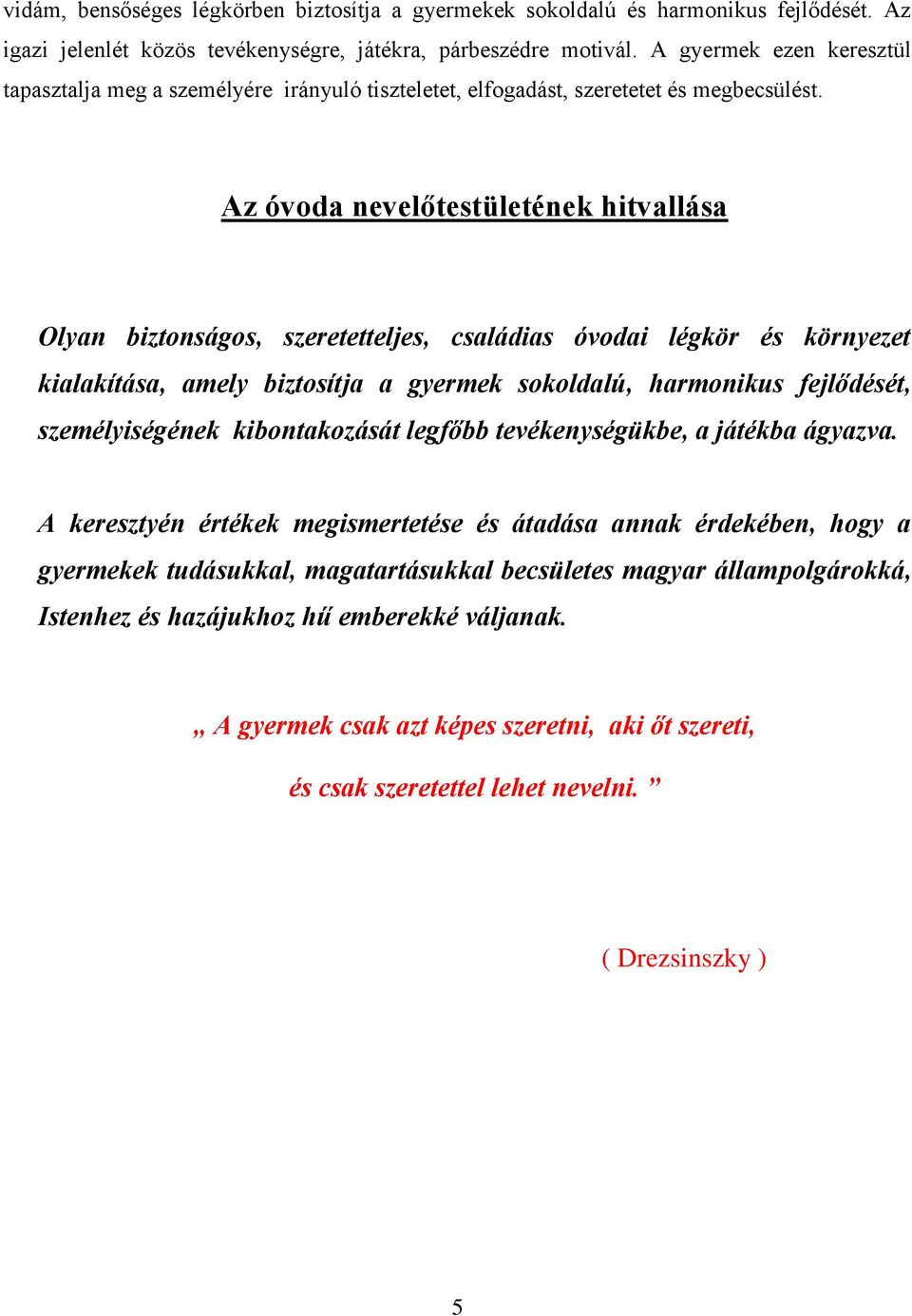 vidám, bensőséges légkörben biztosítja a gyermekek sokoldalú és harmonikus fejlődését. Az igazi jelenlét közös tevékenységre, játékra, párbeszédre motivál. A gyermek ezen keresztül tapasztalja meg a személyére irányuló tiszteletet, elfogadást, szeretetet és megbecsülést.

Az óvoda nevelőtestületének hitvallása

Olyan biztonságos, szeretetteljes, családias óvodai légkör és környezet kialakítása, amely biztosítja a gyermek sokoldalú, harmonikus fejlődését, személyiségének kibontakozását legfőbb tevékenységükbe, a játékba ágyazva.

A keresztyén értékek megismertetése és átadása annak érdekében, hogy a gyermekek tudásukkal, magatartásukkal becsületes magyar állampolgárokká, Istenhez és hazájukhoz hű emberekké váljanak.

„ A gyermek csak azt képes szeretni, aki őt szereti,

és csak szeretettel lehet nevelni. ”

( Drezsinszky )

5